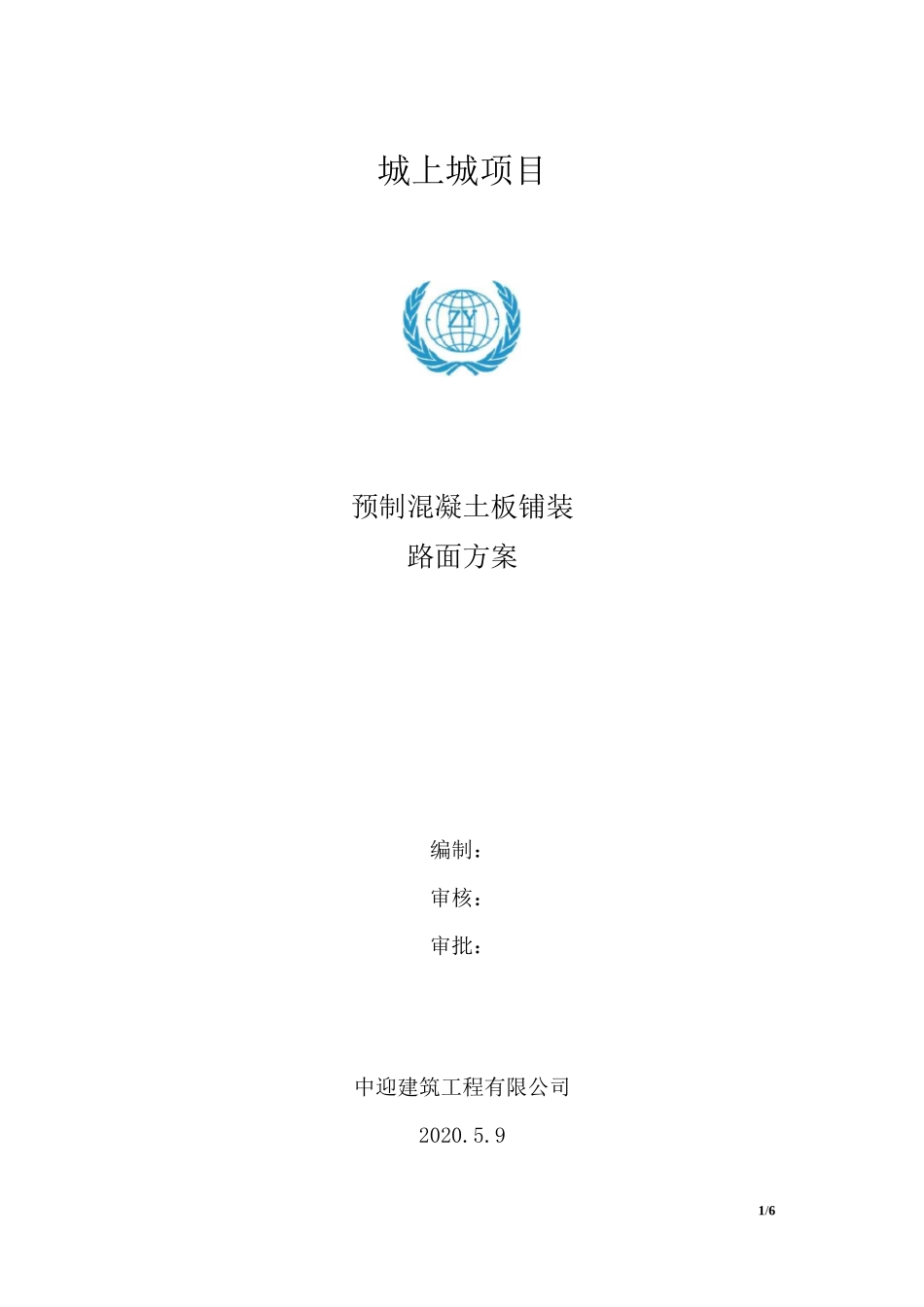 城上城项目

ZY

预制混凝土板铺装
路面方案

编制：

审核：

审批：

中迎建筑工程有限公司

2020.5.9

1/6